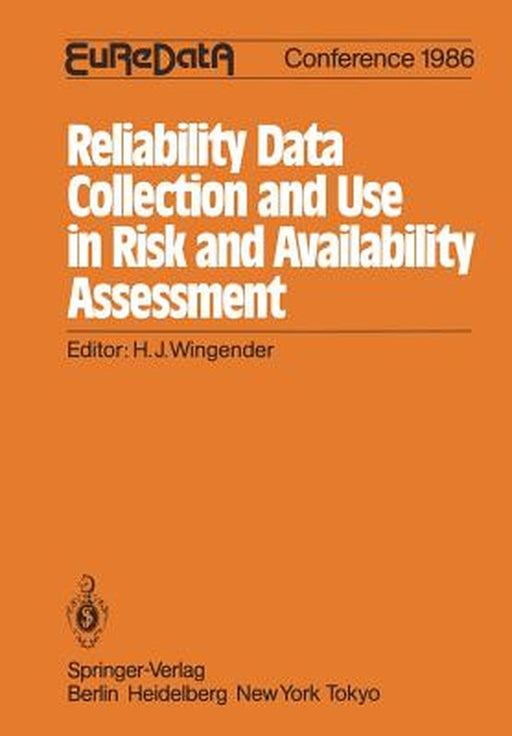 EuReDatA Conference 1986

Reliability Data Collection and Use in Risk and Availability Assessment

Editor: H. J. Wingender

Springer-Verlag
Berlin Heidelberg New York Tokyo